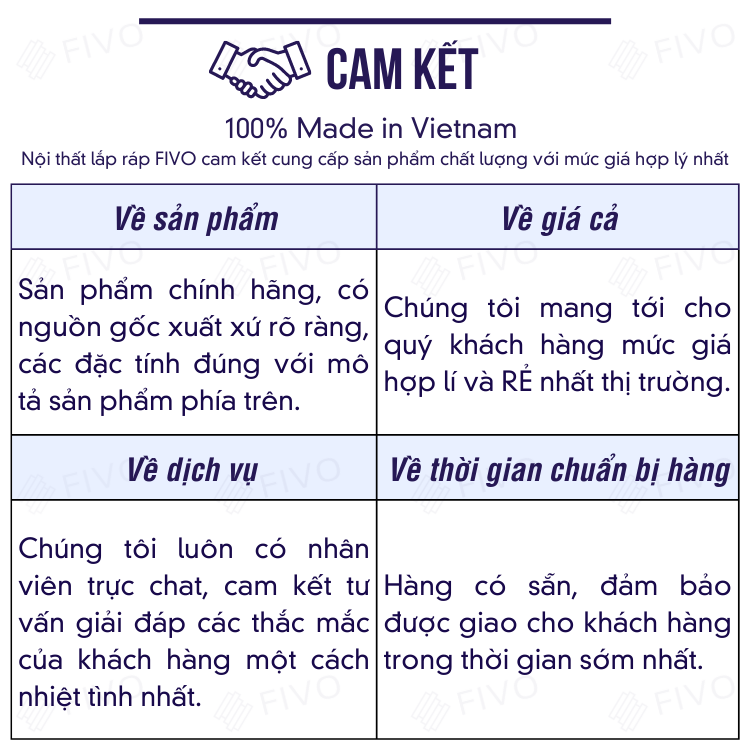 CAM KẾT

100% Made in Vietnam

Nội thất lắp ráp FIVO cam kết cung cấp sản phẩm chất lượng với mức giá hợp lý nhất

| Về sản phẩm | Về giá cả |
|---|---|
| Sản phẩm chính hãng, có nguồn gốc xuất xứ rõ ràng, các đặc tính đúng với mô tả sản phẩm phía trên. | Chúng tôi mang tới cho quý khách hàng mức giá hợp lí và RẺ nhất thị trường. |
| **Về dịch vụ** | **Về thời gian chuẩn bị hàng** |
| Chúng tôi luôn có nhân viên trực chat, cam kết tư vấn giải đáp các thắc mắc của khách hàng một cách nhiệt tình nhất. | Hàng có sẵn, đảm bảo được giao cho khách hàng trong thời gian sớm nhất. |

FIVO FIVO FIVO FIVO FIVO FIVO FIVO FIVO FIVO FIVO FIVO FIVO